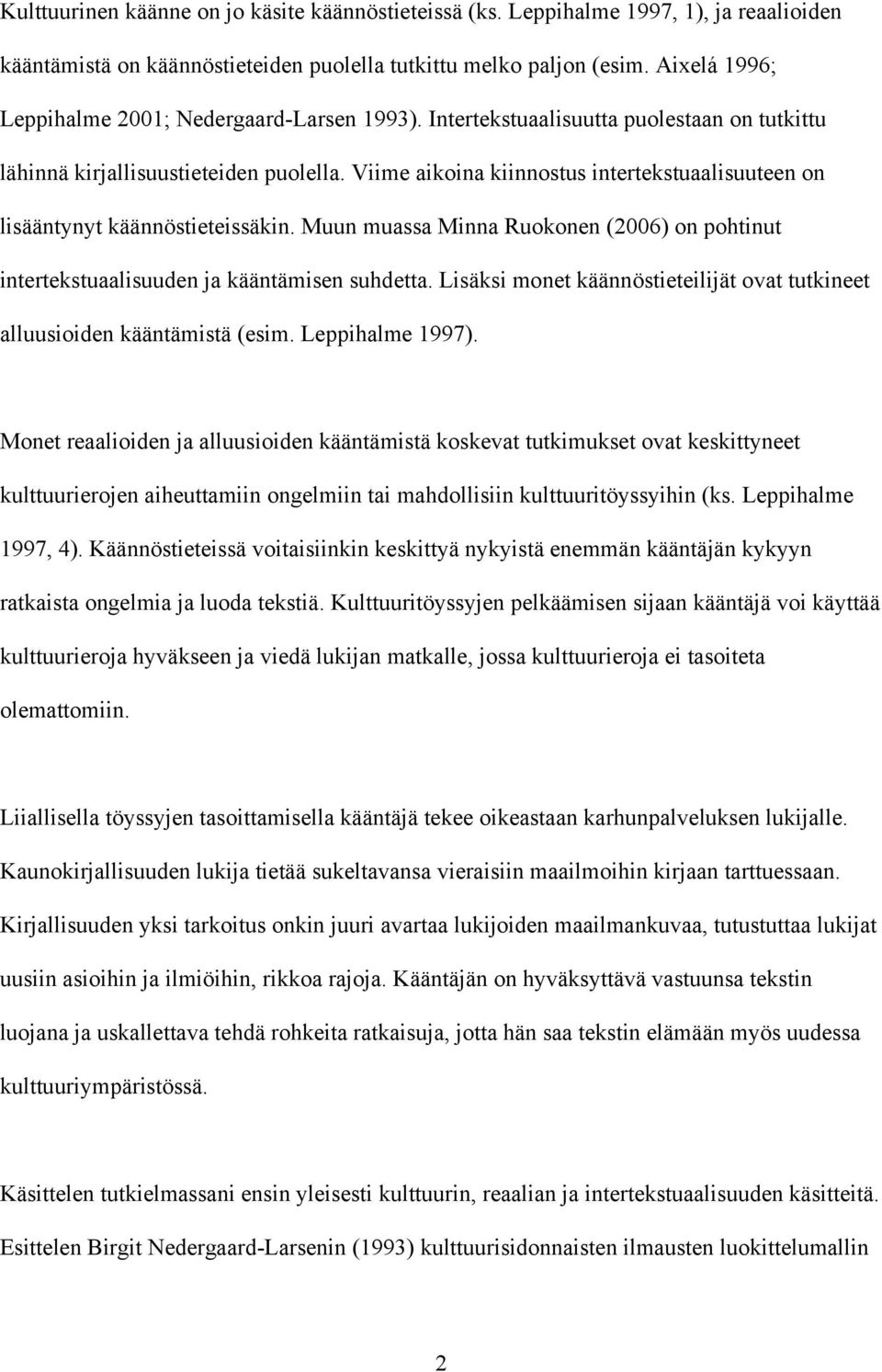 Kulttuurinen käänne on jo käsite käännöstieteissä (ks. Leppihalme 1997, 1), ja reaalioiden kääntämistä on käännöstieteiden puolella tutkittu melko paljon (esim. Aixelá 1996; Leppihalme 2001; Nedergaard-Larsen 1993). Intertekstuaalisuutta puolestaan on tutkittu lähinnä kirjallisuustieteiden puolella. Viime aikoina kiinnostus intertekstuaalisuuteen on lisääntynyt käännöstieteissäkin. Muun muassa Minna Ruokonen (2006) on pohtinut intertekstuaalisuuden ja kääntämisen suhdetta. Lisäksi monet käännöstieteilijät ovat tutkineet alluusioiden kääntämistä (esim. Leppihalme 1997).

Monet reaalioiden ja alluusioiden kääntämistä koskevat tutkimukset ovat keskittyneet kulttuurierojen aiheuttamiin ongelmiin tai mahdollisiin kulttuuritöyssyihin (ks. Leppihalme 1997, 4). Käännöstieteissä voitaisiinkin keskittyä nykyistä enemmän kääntäjän kykyyn ratkaista ongelmia ja luoda tekstiä. Kulttuuritöyssyjen pelkäämisen sijaan kääntäjä voi käyttää kulttuurieroja hyväkseen ja viedä lukijan matkalle, jossa kulttuurieroja ei tasoiteta olemattomiin.

Liiallisella töyssyjen tasoittamisella kääntäjä tekee oikeastaan karhunpalveluksen lukijalle. Kaunokirjallisuuden lukija tietää sukeltavansa vieraisiin maailmoihin kirjaan tarttuessaan. Kirjallisuuden yksi tarkoitus onkin juuri avartaa lukijoiden maailmankuvaa, tutustuttaa lukijat uusiin asioihin ja ilmiöihin, rikkoa rajoja. Kääntäjän on hyväksyttävä vastuunsa tekstin luojana ja uskallettava tehdä rohkeita ratkaisuja, jotta hän saa tekstin elämään myös uudessa kulttuuriympäristössä.

Käsittelen tutkielmassani ensin yleisesti kulttuurin, reaalian ja intertekstuaalisuuden käsitteitä. Esittelen Birgit Nedergaard-Larsenin (1993) kulttuurisidonnaisten ilmausten luokittelumallin

2